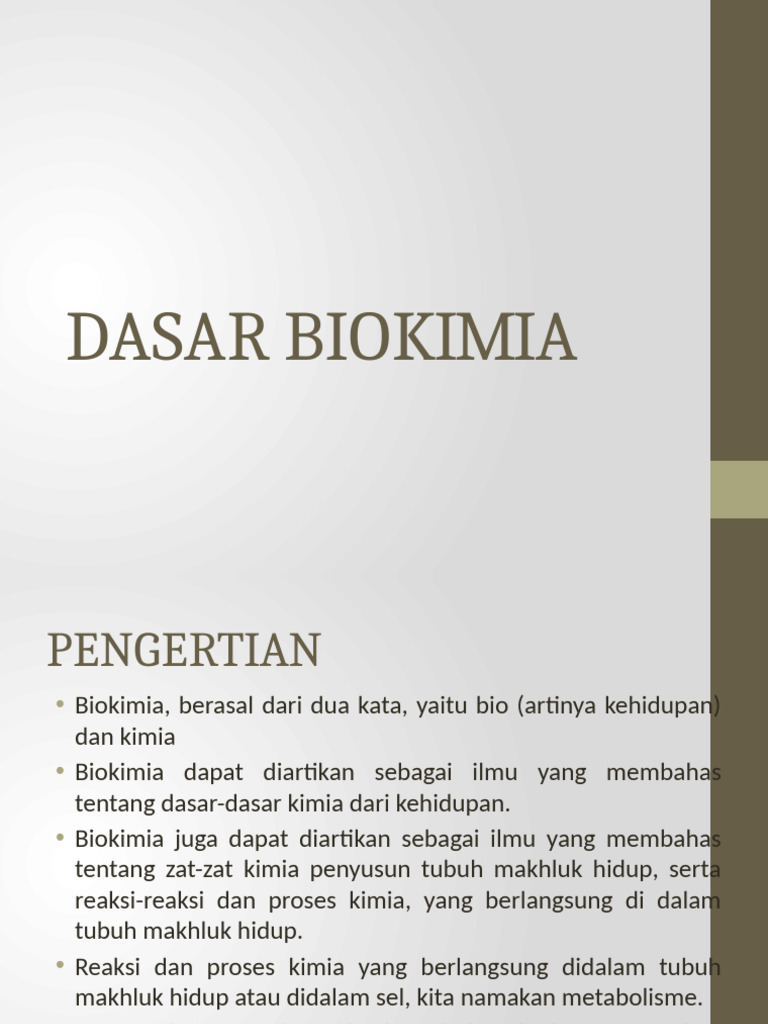 DASAR BIOKIMIA

PENGERTIAN

• Biokimia, berasal dari dua kata, yaitu bio (artinya kehidupan) dan kimia
• Biokimia dapat diartikan sebagai ilmu yang membahas tentang dasar-dasar kimia dari kehidupan.
• Biokimia juga dapat diartikan sebagai ilmu yang membahas tentang zat-zat kimia penyusun tubuh makhluk hidup, serta reaksi-reaksi dan proses kimia, yang berlangsung di dalam tubuh makhluk hidup.
• Reaksi dan proses kimia yang berlangsung didalam tubuh makhluk hidup atau didalam sel, kita namakan metabolisme.